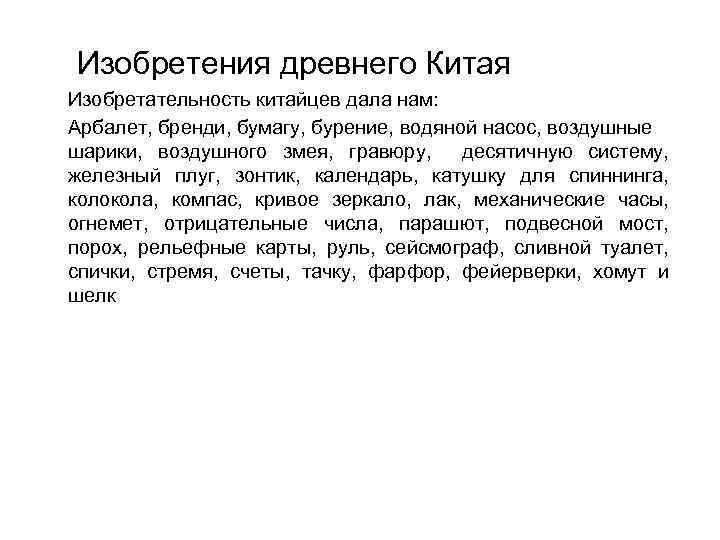 Изобретения древнего Китая

Изобретательность китайцев дала нам:

Арбалет, бренди, бумагу, бурение, водяной насос, воздушные шарики, воздушного змея, гравюру, десятичную систему, железный плуг, зонтик, календарь, катушку для спиннинга, колокола, компас, кривое зеркало, лак, механические часы, огнемет, отрицательные числа, парашют, подвесной мост, порох, рельефные карты, руль, сейсмограф, сливной туалет, спички, стремя, счеты, тачку, фарфор, фейерверки, хомут и шелк